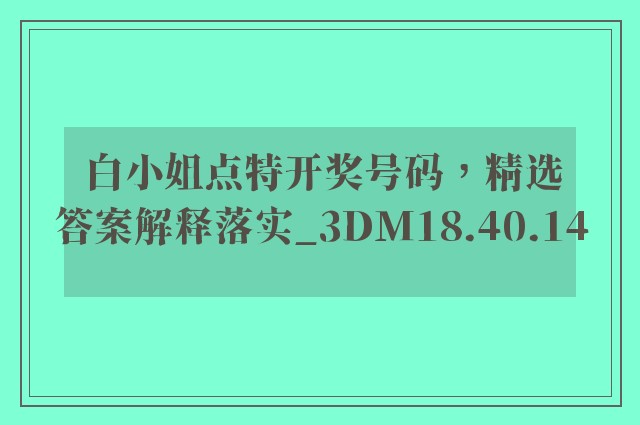 白小姐点特开奖号码，精选答案解释落实_3DM18.40.14